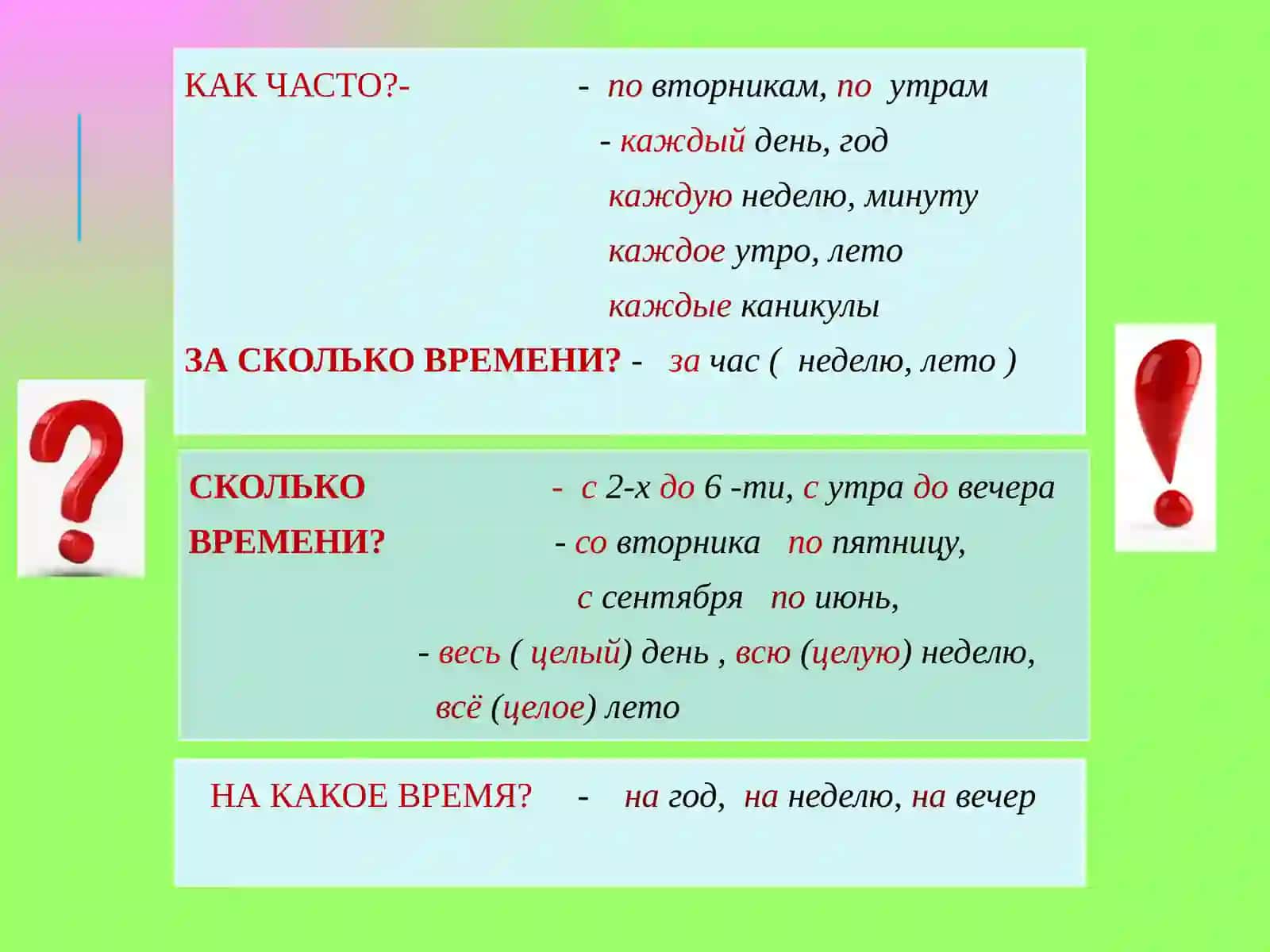 КАК ЧАСТО?- - по вторникам, по утрам
- каждый день, год
каждую неделю, минуту
каждое утро, лето
каждые каникулы

ЗА СКОЛЬКО ВРЕМЕНИ? - за час ( неделю, лето )

СКОЛЬКО ВРЕМЕНИ? - с 2-х до 6 -ти, с утра до вечера
- со вторника по пятницу,
с сентября по июнь,
- весь ( целый) день , всю (целую) неделю,
всё (целое) лето

НА КАКОЕ ВРЕМЯ? - на год, на неделю, на вечер